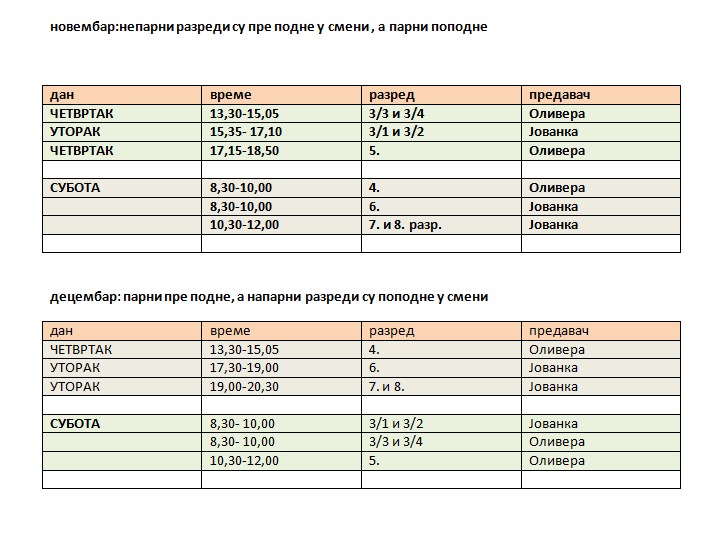 новембар:непарни разреди су пре подне у смени , а парни поподне

| дан | време | разред | предавач |
|---|---|---|---|
| ЧЕТВРТАК | 13,30-15,05 | 3/3 и 3/4 | Оливера |
| УТОРАК | 15,35- 17,10 | 3/1 и 3/2 | Јованка |
| ЧЕТВРТАК | 17,15-18,50 | 5. | Оливера |
| | | | |
| СУБОТА | 8,30-10,00 | 4. | Оливера |
| | 8,30-10,00 | 6. | Јованка |
| | 10,30-12,00 | 7. и 8. разр. | Јованка |
| | | | |

децембар: парни пре подне, а напарни разреди су поподне у смени

| дан | време | разред | предавач |
|---|---|---|---|
| ЧЕТВРТАК | 13,30-15,05 | 4. | Оливера |
| УТОРАК | 17,30-19,00 | 6. | Јованка |
| УТОРАК | 19,00-20,30 | 7. и 8. | Јованка |
| | | | |
| СУБОТА | 8,30- 10,00 | 3/1 и 3/2 | Јованка |
| | 8,30- 10,00 | 3/3 и 3/4 | Оливера |
| | 10,30-12,00 | 5. | Оливера |
| | | | |